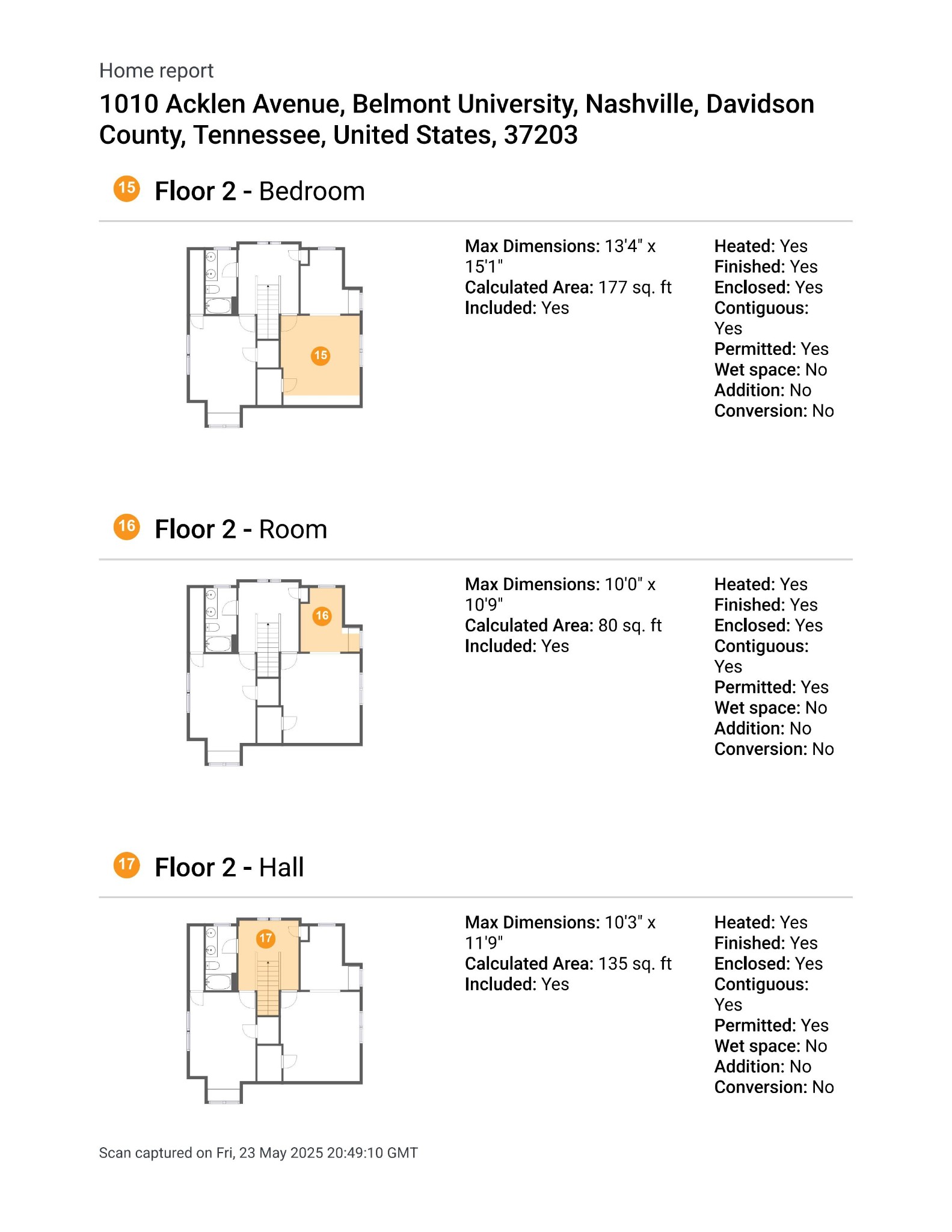 Home report

1010 Acklen Avenue, Belmont University, Nashville, Davidson County, Tennessee, United States, 37203

15 Floor 2 - Bedroom

15

Max Dimensions: 13'4" x 15'1"
Calculated Area: 177 sq. ft
Included: Yes

Heated: Yes
Finished: Yes
Enclosed: Yes
Contiguous: Yes
Permitted: Yes
Wet space: No
Addition: No
Conversion: No

16 Floor 2 - Room

16

Max Dimensions: 10'0" x 10'9"
Calculated Area: 80 sq. ft
Included: Yes

Heated: Yes
Finished: Yes
Enclosed: Yes
Contiguous: Yes
Permitted: Yes
Wet space: No
Addition: No
Conversion: No

17 Floor 2 - Hall

17

Max Dimensions: 10'3" x 11'9"
Calculated Area: 135 sq. ft
Included: Yes

Heated: Yes
Finished: Yes
Enclosed: Yes
Contiguous: Yes
Permitted: Yes
Wet space: No
Addition: No
Conversion: No

Scan captured on Fri, 23 May 2025 20:49:10 GMT